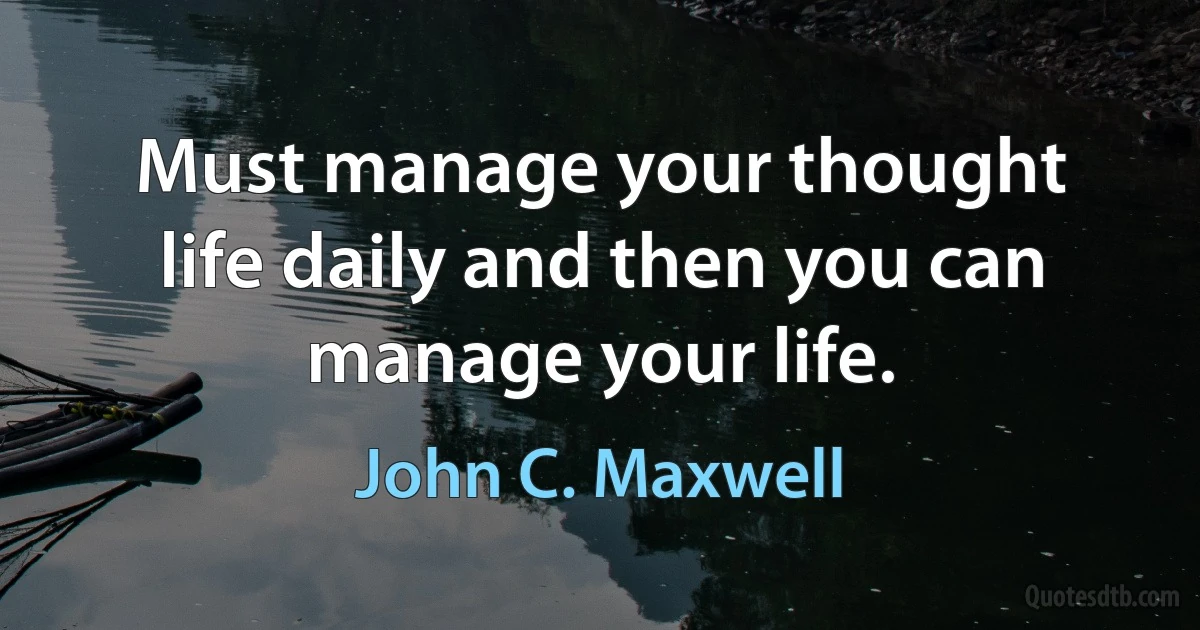 Must manage your thought life daily and then you can manage your life.

John C. Maxwell

Quotesdtb.com